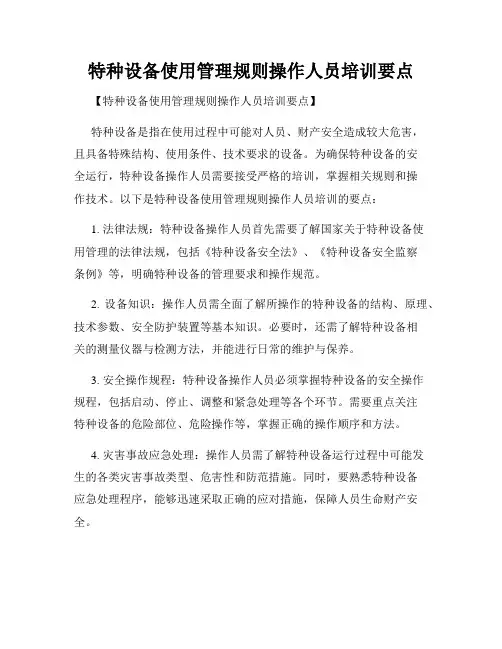 特种设备使用管理规则操作人员培训要点

【特种设备使用管理规则操作人员培训要点】

特种设备是指在使用过程中可能对人员、财产安全造成较大危害，且具备特殊结构、使用条件、技术要求的设备。为确保特种设备的安全运行，特种设备操作人员需要接受严格的培训，掌握相关规则和操作技术。以下是特种设备使用管理规则操作人员培训的要点：

1. 法律法规：特种设备操作人员首先需要了解国家关于特种设备使用管理的法律法规，包括《特种设备安全法》、《特种设备安全监察条例》等，明确特种设备的管理要求和操作规范。

2. 设备知识：操作人员需全面了解所操作的特种设备的结构、原理、技术参数、安全防护装置等基本知识。必要时，还需了解特种设备相关的测量仪器与检测方法，并能进行日常的维护与保养。

3. 安全操作规程：特种设备操作人员必须掌握特种设备的安全操作规程，包括启动、停止、调整和紧急处理等各个环节。需要重点关注特种设备的危险部位、危险操作等，掌握正确的操作顺序和方法。

4. 灾害事故应急处理：操作人员需了解特种设备运行过程中可能发生的各类灾害事故类型、危害性和防范措施。同时，要熟悉特种设备应急处理程序，能够迅速采取正确的应对措施，保障人员生命财产安全。